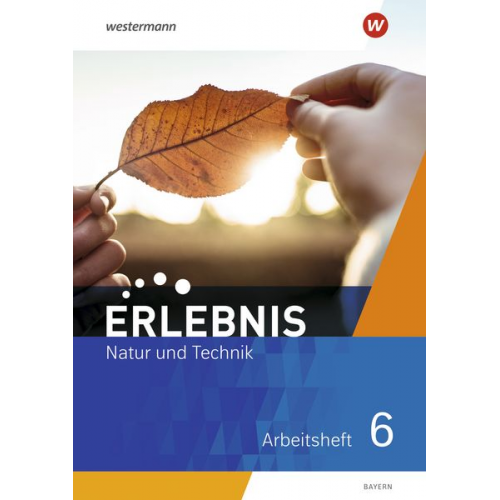 westermann

W

ERLEBNIS
Natur und Technik

Arbeitsheft 6

BAYERN